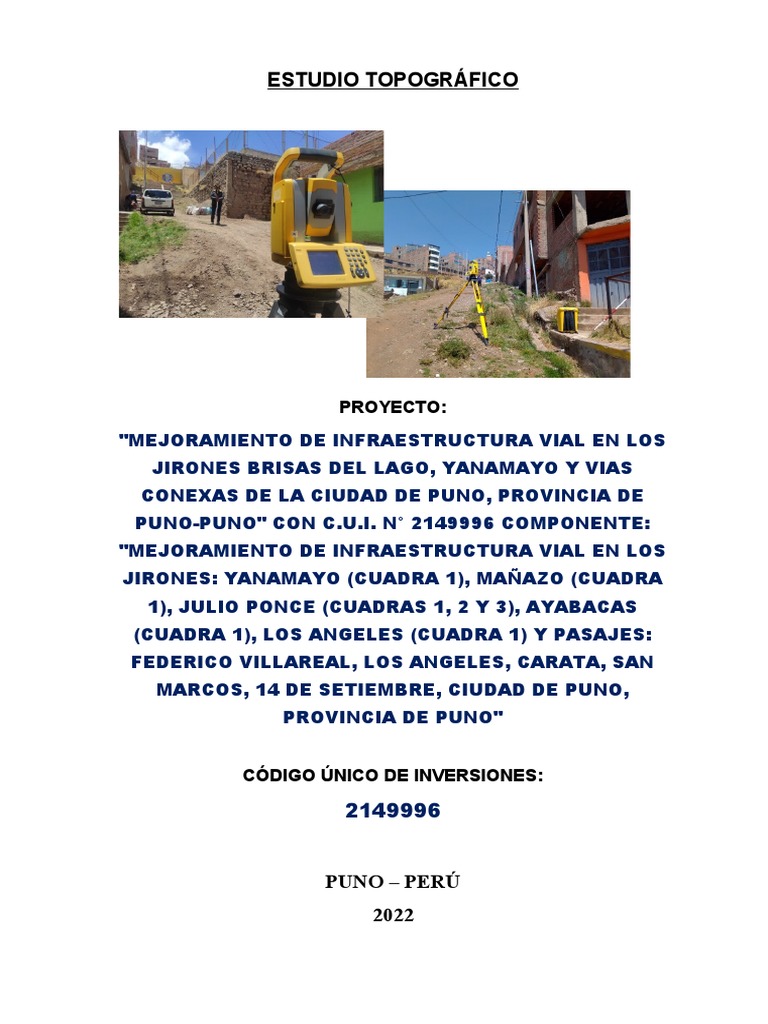 ESTUDIO TOPOGRÁFICO

PROYECTO:

"MEJORAMIENTO DE INFRAESTRUCTURA VIAL EN LOS JIRONES BRISAS DEL LAGO, YANAMAYO Y VIAS CONEXAS DE LA CIUDAD DE PUNO, PROVINCIA DE PUNO-PUNO" CON C.U.I. N° 2149996 COMPONENTE: "MEJORAMIENTO DE INFRAESTRUCTURA VIAL EN LOS JIRONES: YANAMAYO (CUADRA 1), MAÑAZO (CUADRA 1), JULIO PONCE (CUADRAS 1, 2 Y 3), AYABACAS (CUADRA 1), LOS ANGELES (CUADRA 1) Y PASAJES: FEDERICO VILLAREAL, LOS ANGELES, CARATA, SAN MARCOS, 14 DE SETIEMBRE, CIUDAD DE PUNO, PROVINCIA DE PUNO"

CÓDIGO ÚNICO DE INVERSIONES:

2149996

PUNO – PERÚ

2022